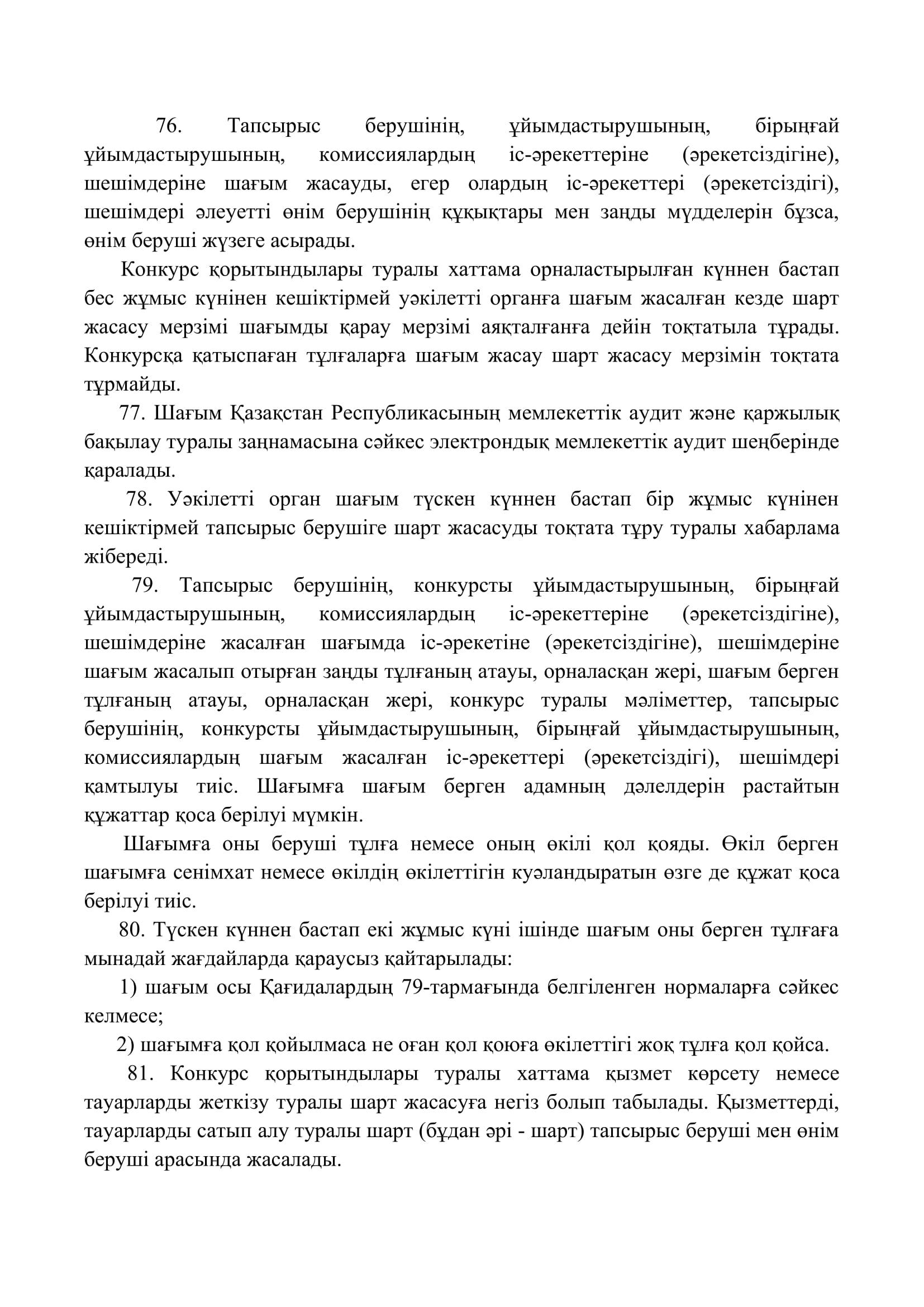 76. Тапсырыс берушінің, ұйымдастырушының, бірыңғай ұйымдастырушының, комиссиялардың іс-әрекеттеріне (әрекетсіздігіне), шешімдеріне шағым жасауды, егер олардың іс-әрекеттері (әрекетсіздігі), шешімдері әлеуетті өнім берушінің құқықтары мен заңды мүдделерін бұзса, өнім беруші жүзеге асырады.

Конкурс қорытындылары туралы хаттама орналастырылған күннен бастап бес жұмыс күнінен кешіктірмей уәкілетті органға шағым жасалған кезде шарт жасасу мерзімі шағымды қарау мерзімі аяқталғанға дейін тоқтатыла тұрады. Конкурсқа қатыспаған тұлғаларға шағым жасау шарт жасасу мерзімін тоқтата тұрмайды.

77. Шағым Қазақстан Республикасының мемлекеттік аудит және қаржылық бақылау туралы заңнамасына сәйкес электрондық мемлекеттік аудит шеңберінде қаралады.

78. Уәкілетті орган шағым түскен күннен бастап бір жұмыс күнінен кешіктірмей тапсырыс берушіге шарт жасасуды тоқтата тұру туралы хабарлама жібереді.

79. Тапсырыс берушінің, конкурсты ұйымдастырушының, бірыңғай ұйымдастырушының, комиссиялардың іс-әрекеттеріне (әрекетсіздігіне), шешімдеріне жасалған шағымда іс-әрекетіне (әрекетсіздігіне), шешімдеріне шағым жасалып отырған заңды тұлғаның атауы, орналасқан жері, шағым берген тұлғаның атауы, орналасқан жері, конкурс туралы мәліметтер, тапсырыс берушінің, конкурсты ұйымдастырушының, бірыңғай ұйымдастырушының, комиссиялардың шағым жасалған іс-әрекеттері (әрекетсіздігі), шешімдері қамтылуы тиіс. Шағымға шағым берген адамның дәлелдерін растайтын құжаттар қоса берілуі мүмкін.

Шағымға оны беруші тұлға немесе оның өкілі қол қояды. Өкіл берген шағымға сенімхат немесе өкілдің өкілеттігін куәландыратын өзге де құжат қоса берілуі тиіс.

80. Түскен күннен бастап екі жұмыс күні ішінде шағым оны берген тұлғаға мынадай жағдайларда қараусыз қайтарылады:

1) шағым осы Қағидалардың 79-тармағында белгіленген нормаларға сәйкес келмесе;

2) шағымға қол қойылмаса не оған қол қоюға өкілеттігі жоқ тұлға қол қойса.

81. Конкурс қорытындылары туралы хаттама қызмет көрсету немесе тауарларды жеткізу туралы шарт жасасуға негіз болып табылады. Қызметтерді, тауарларды сатып алу туралы шарт (бұдан әрі - шарт) тапсырыс беруші мен өнім беруші арасында жасалады.